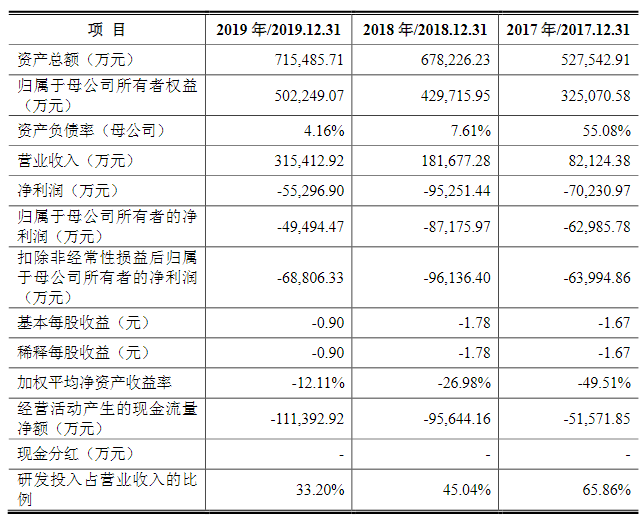 | 项 目 | 2019 年/2019.12.31 | 2018 年/2018.12.31 | 2017 年/2017.12.31 |
|---|---|---|---|
| 资产总额（万元） | 715,485.71 | 678,226.23 | 527,542.91 |
| 归属于母公司所有者权益（万元） | 502,249.07 | 429,715.95 | 325,070.58 |
| 资产负债率（母公司） | 4.16% | 7.61% | 55.08% |
| 营业收入（万元） | 315,412.92 | 181,677.28 | 82,124.38 |
| 净利润（万元） | -55,296.90 | -95,251.44 | -70,230.97 |
| 归属于母公司所有者的净利润（万元） | -49,494.47 | -87,175.97 | -62,985.78 |
| 扣除非经常性损益后归属于母公司所有者的净利润（万元） | -68,806.33 | -96,136.40 | -63,994.86 |
| 基本每股收益（元） | -0.90 | -1.78 | -1.67 |
| 稀释每股收益（元） | -0.90 | -1.78 | -1.67 |
| 加权平均净资产收益率 | -12.11% | -26.98% | -49.51% |
| 经营活动产生的现金流量净额（万元） | -111,392.92 | -95,644.16 | -51,571.85 |
| 现金分红（万元） | - | - | - |
| 研发投入占营业收入的比例 | 33.20% | 45.04% | 65.86% |